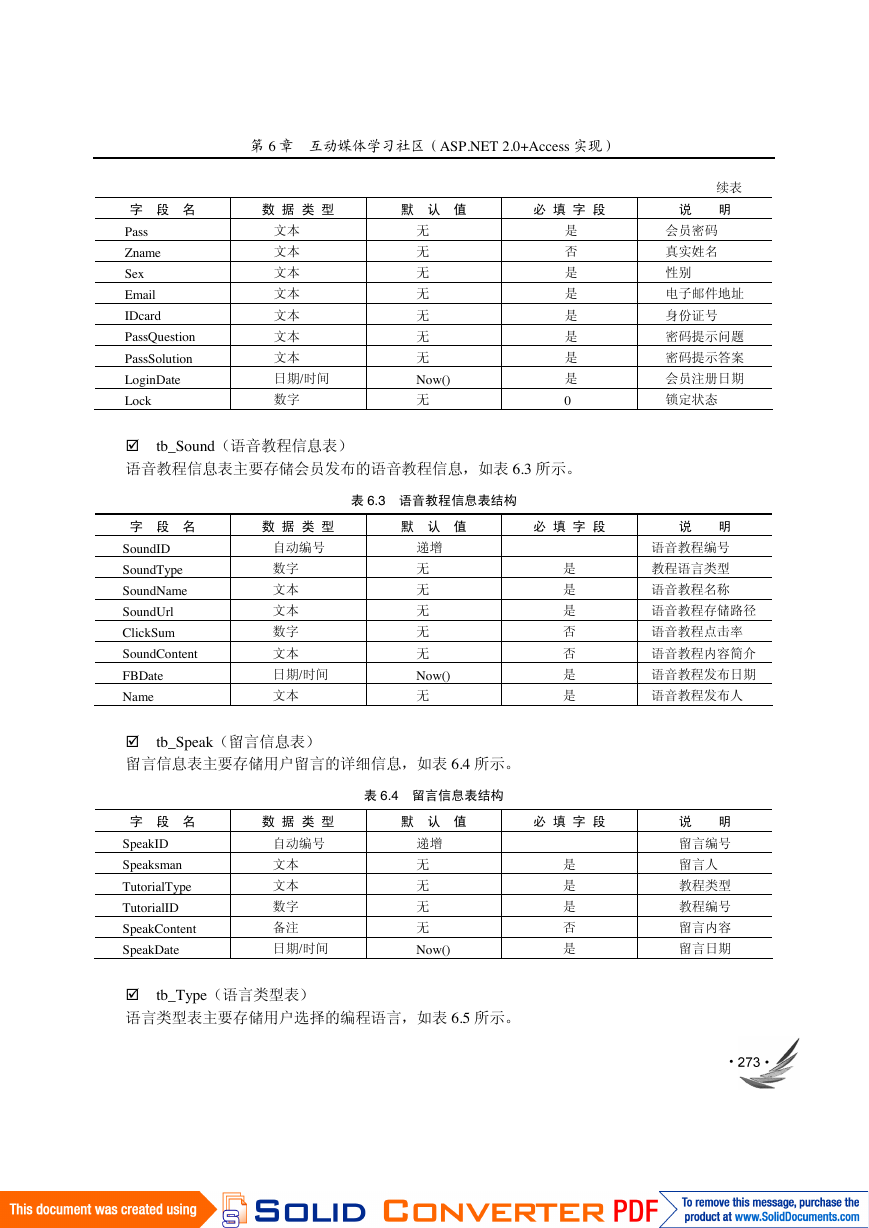 第 6 章　互动媒体学习社区（ASP.NET 2.0+Access 实现）

续表

| 字　段　名 | 数 据 类 型 | 默　认　值 | 必 填 字 段 | 说　　明 |
|---|---|---|---|---|
| Pass | 文本 | 无 | 是 | 会员密码 |
| Zname | 文本 | 无 | 否 | 真实姓名 |
| Sex | 文本 | 无 | 是 | 性别 |
| Email | 文本 | 无 | 是 | 电子邮件地址 |
| IDcard | 文本 | 无 | 是 | 身份证号 |
| PassQuestion | 文本 | 无 | 是 | 密码提示问题 |
| PassSolution | 文本 | 无 | 是 | 密码提示答案 |
| LoginDate | 日期/时间 | Now() | 是 | 会员注册日期 |
| Lock | 数字 | 无 | 0 | 锁定状态 |

☑　tb_Sound（语音教程信息表）
语音教程信息表主要存储会员发布的语音教程信息，如表 6.3 所示。

表 6.3　语音教程信息表结构

| 字　段　名 | 数 据 类 型 | 默　认　值 | 必 填 字 段 | 说　　明 |
|---|---|---|---|---|
| SoundID | 自动编号 | 递增 | | 语音教程编号 |
| SoundType | 数字 | 无 | 是 | 教程语言类型 |
| SoundName | 文本 | 无 | 是 | 语音教程名称 |
| SoundUrl | 文本 | 无 | 是 | 语音教程存储路径 |
| ClickSum | 数字 | 无 | 否 | 语音教程点击率 |
| SoundContent | 文本 | 无 | 否 | 语音教程内容简介 |
| FBDate | 日期/时间 | Now() | 是 | 语音教程发布日期 |
| Name | 文本 | 无 | 是 | 语音教程发布人 |

☑　tb_Speak（留言信息表）
留言信息表主要存储用户留言的详细信息，如表 6.4 所示。

表 6.4　留言信息表结构

| 字　段　名 | 数 据 类 型 | 默　认　值 | 必 填 字 段 | 说　　明 |
|---|---|---|---|---|
| SpeakID | 自动编号 | 递增 | | 留言编号 |
| Speaksman | 文本 | 无 | 是 | 留言人 |
| TutorialType | 文本 | 无 | 是 | 教程类型 |
| TutorialID | 数字 | 无 | 是 | 教程编号 |
| SpeakContent | 备注 | 无 | 否 | 留言内容 |
| SpeakDate | 日期/时间 | Now() | 是 | 留言日期 |

☑　tb_Type（语言类型表）
语言类型表主要存储用户选择的编程语言，如表 6.5 所示。

· 273 ·

This document was created using SOLID CONVERTER PDF　To remove this message, purchase the product at www.SolidDocuments.com